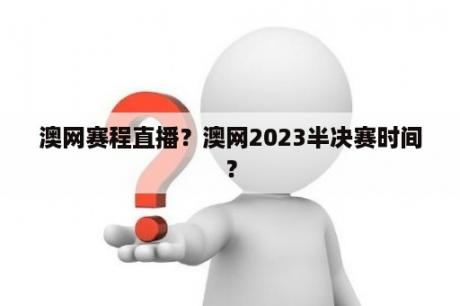 澳网赛程直播？澳网2023半决赛时间？